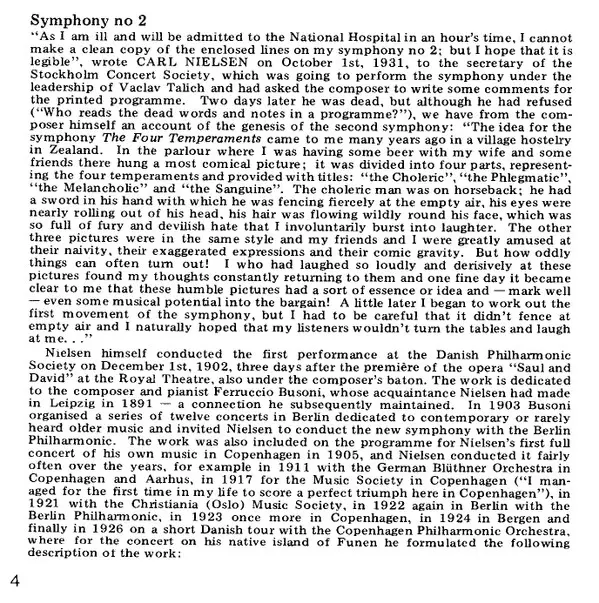 Symphony no 2

"As I am ill and will be admitted to the National Hospital in an hour's time, I cannot make a clean copy of the enclosed lines on my symphony no 2; but I hope that it is legible", wrote CARL NIELSEN on October 1st, 1931, to the secretary of the Stockholm Concert Society, which was going to perform the symphony under the leadership of Vaclav Talich and had asked the composer to write some comments for the printed programme. Two days later he was dead, but although he had refused ("Who reads the dead words and notes in a programme?"), we have from the composer himself an account of the genesis of the second symphony: "The idea for the symphony The Four Temperaments came to me many years ago in a village hostelry in Zealand. In the parlour where I was having some beer with my wife and some friends there hung a most comical picture; it was divided into four parts, representing the four temperaments and provided with titles: "the Choleric", "the Phlegmatic", "the Melancholic" and "the Sanguine". The choleric man was on horseback; he had a sword in his hand with which he was fencing fiercely at the empty air, his eyes were nearly rolling out of his head, his hair was flowing wildly round his face, which was so full of fury and devilish hate that I involuntarily burst into laughter. The other three pictures were in the same style and my friends and I were greatly amused at their naivity, their exaggerated expressions and their comic gravity. But how oddly things can often turn out! I who had laughed so loudly and derisively at these pictures found my thoughts constantly returning to them and one fine day it became clear to me that these humble pictures had a sort of essence or idea and — mark well — even some musical potential into the bargain! A little later I began to work out the first movement of the symphony, but I had to be careful that it didn't fence at empty air and I naturally hoped that my listeners wouldn't turn the tables and laugh at me. . ."

Nielsen himself conducted the first performance at the Danish Philharmonic Society on December 1st, 1902, three days after the première of the opera "Saul and David" at the Royal Theatre, also under the composer's baton. The work is dedicated to the composer and pianist Ferruccio Busoni, whose acquaintance Nielsen had made in Leipzig in 1891 — a connection he subsequently maintained. In 1903 Busoni organised a series of twelve concerts in Berlin dedicated to contemporary or rarely heard older music and invited Nielsen to conduct the new symphony with the Berlin Philharmonic. The work was also included on the programme for Nielsen's first full concert of his own music in Copenhagen in 1905, and Nielsen conducted it fairly often over the years, for example in 1911 with the German Blüthner Orchestra in Copenhagen and Aarhus, in 1917 for the Music Society in Copenhagen ("I managed for the first time in my life to score a perfect triumph here in Copenhagen"), in 1921 with the Christiania (Oslo) Music Society, in 1922 again in Berlin with the Berlin Philharmonic, in 1923 once more in Copenhagen, in 1924 in Bergen and finally in 1926 on a short Danish tour with the Copenhagen Philharmonic Orchestra, where for the concert on his native island of Funen he formulated the following description of the work:

4